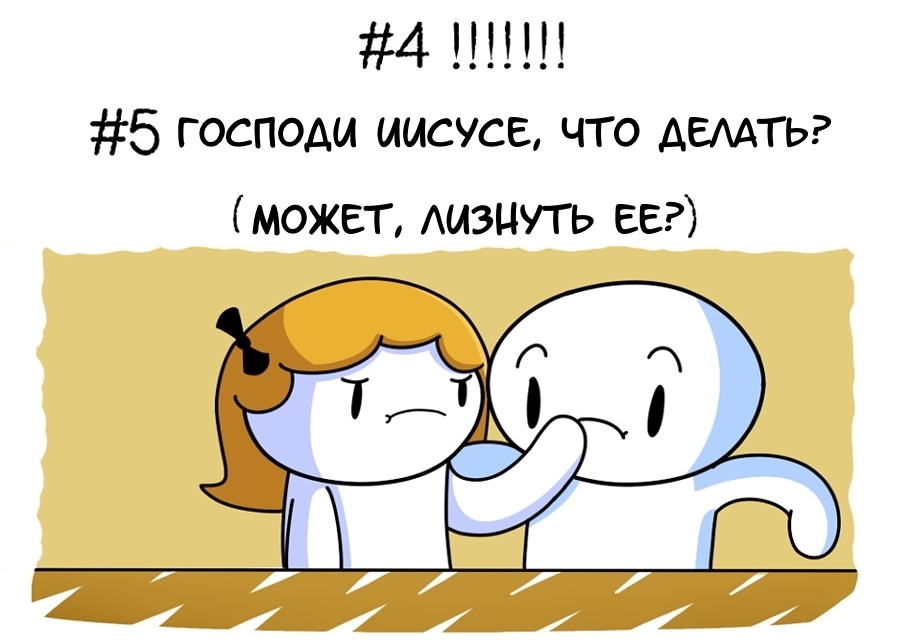 #4 !!!!!!!

#5 ГОСПОДИ ИИСУСЕ, ЧТО ДЕЛАТЬ?

(МОЖЕТ, ЛИЗНУТЬ ЕЕ?)